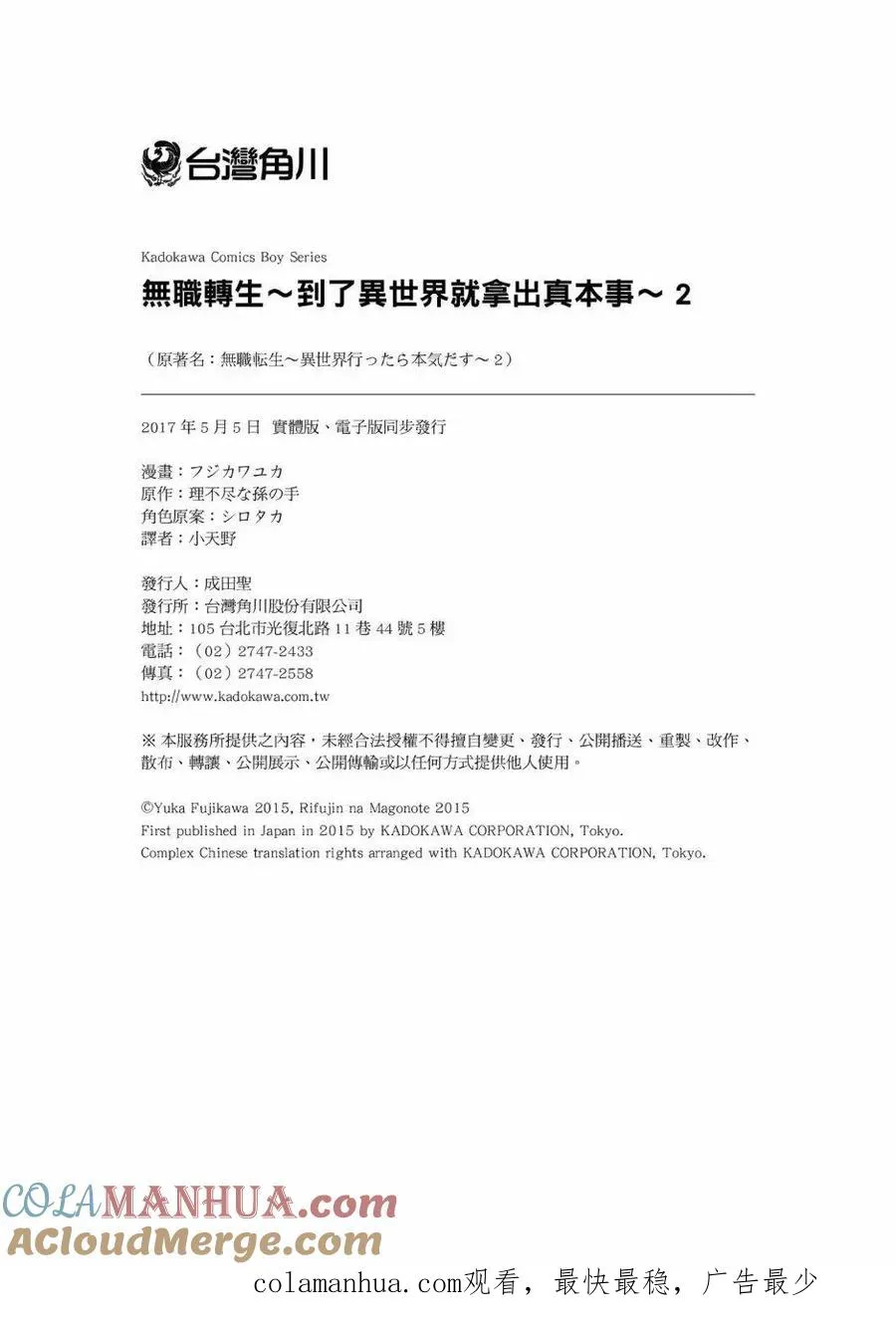 台灣角川

Kadokawa Comics Boy Series

無職轉生～到了異世界就拿出真本事～ 2

（原著名：無職転生～異世界行ったら本気だす～ 2）

2017 年 5 月 5 日 實體版、電子版同步發行

漫畫：フジカワユカ
原作：理不尽な孫の手
角色原案：シロタカ
譯者：小天野

發行人：成田聖
發行所：台灣角川股份有限公司
地址：105 台北市光復北路 11 巷 44 號 5 樓
電話：（02）2747-2433
傳真：（02）2747-2558
http://www.kadokawa.com.tw

※ 本服務所提供之內容，未經合法授權不得擅自變更、發行、公開播送、重製、改作、散布、轉讓、公開展示、公開傳輸或以任何方式提供他人使用。

©Yuka Fujikawa 2015, Rifujin na Magonote 2015
First published in Japan in 2015 by KADOKAWA CORPORATION, Tokyo.
Complex Chinese translation rights arranged with KADOKAWA CORPORATION, Tokyo.

COLAMANHUA.com
ACloudMerge.com
colamanhua.com观看，最快最稳，广告最少